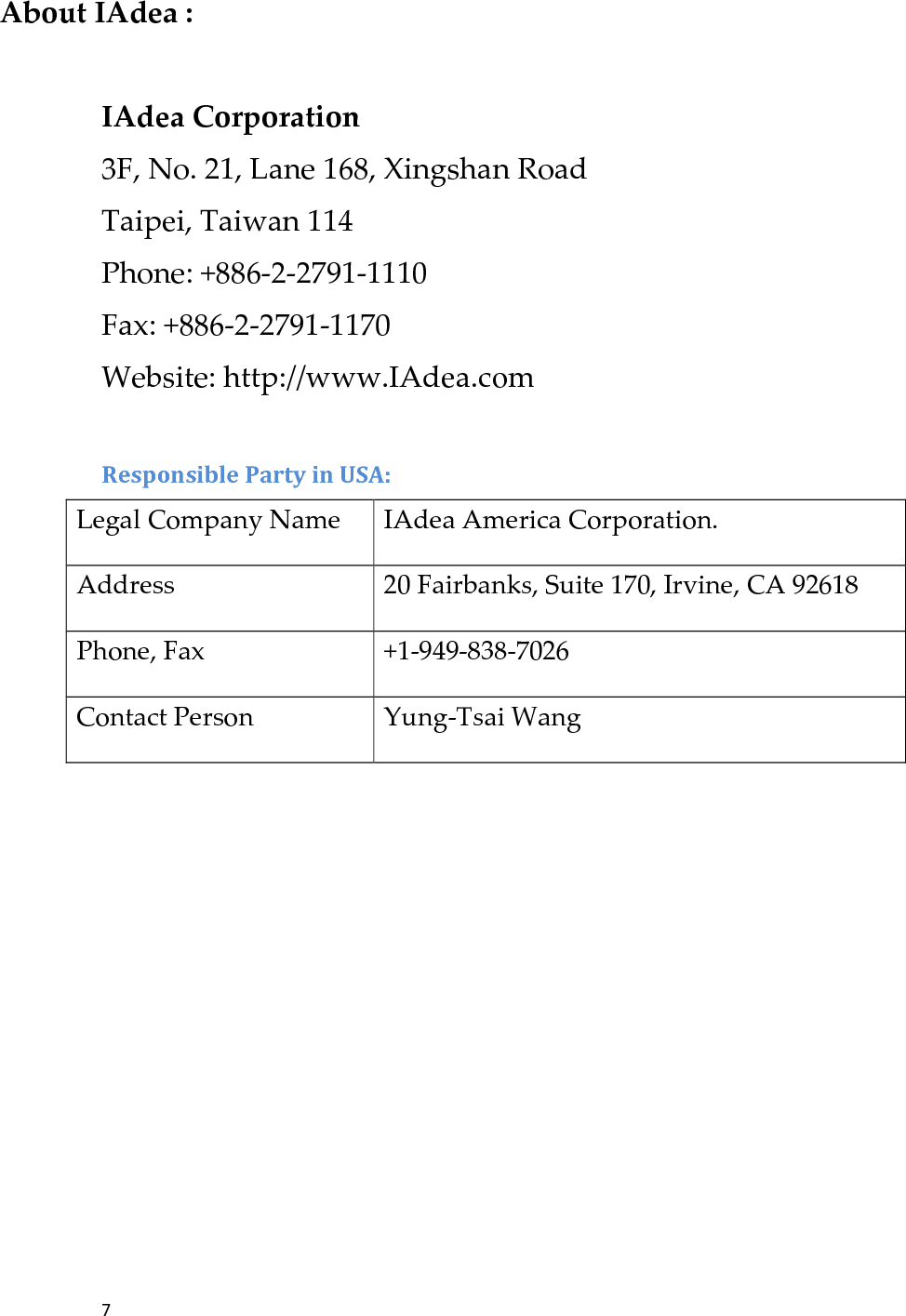 About IAdea :

IAdea Corporation
3F, No. 21, Lane 168, Xingshan Road
Taipei, Taiwan 114
Phone: +886-2-2791-1110
Fax: +886-2-2791-1170
Website: http://www.IAdea.com

Responsible Party in USA:

| Legal Company Name | IAdea America Corporation. |
|---|---|
| Address | 20 Fairbanks, Suite 170, Irvine, CA 92618 |
| Phone, Fax | +1-949-838-7026 |
| Contact Person | Yung-Tsai Wang |

7